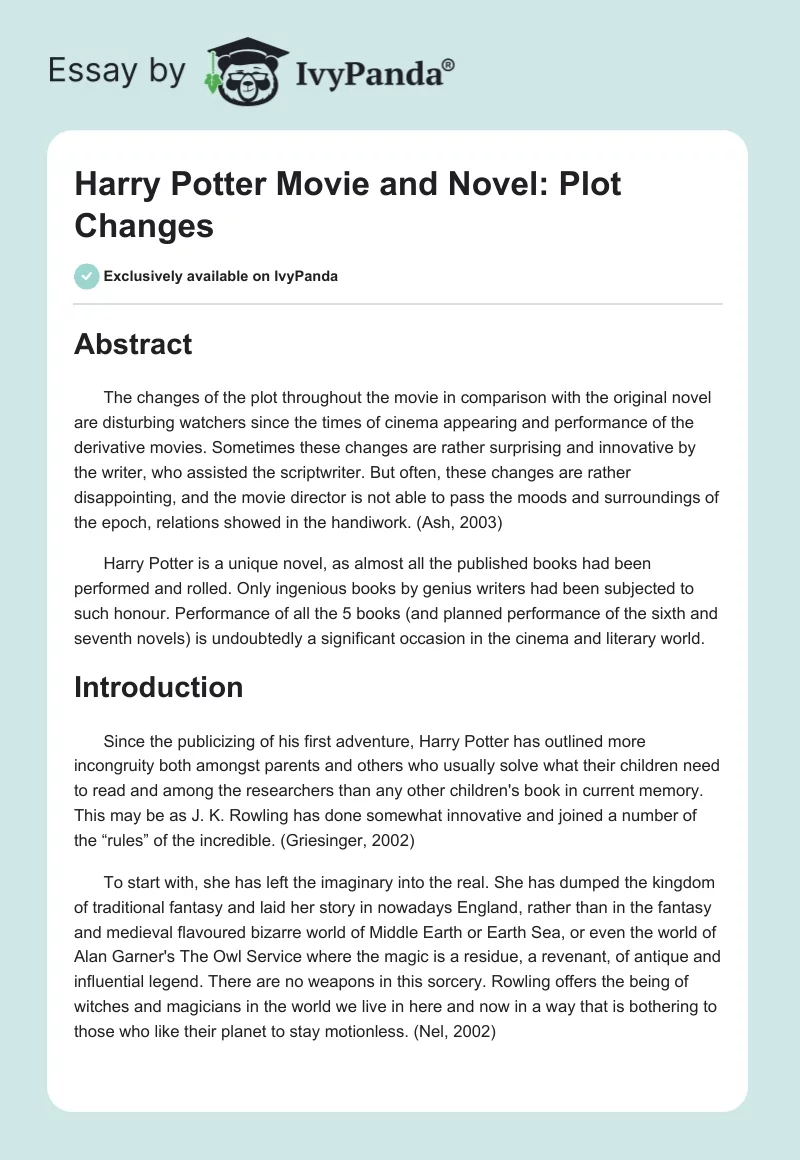 Essay by IvyPanda®

Harry Potter Movie and Novel: Plot Changes

Exclusively available on IvyPanda

Abstract

The changes of the plot throughout the movie in comparison with the original novel are disturbing watchers since the times of cinema appearing and performance of the derivative movies. Sometimes these changes are rather surprising and innovative by the writer, who assisted the scriptwriter. But often, these changes are rather disappointing, and the movie director is not able to pass the moods and surroundings of the epoch, relations showed in the handiwork. (Ash, 2003)

Harry Potter is a unique novel, as almost all the published books had been performed and rolled. Only ingenious books by genius writers had been subjected to such honour. Performance of all the 5 books (and planned performance of the sixth and seventh novels) is undoubtedly a significant occasion in the cinema and literary world.

Introduction

Since the publicizing of his first adventure, Harry Potter has outlined more incongruity both amongst parents and others who usually solve what their children need to read and among the researchers than any other children's book in current memory. This may be as J. K. Rowling has done somewhat innovative and joined a number of the “rules” of the incredible. (Griesinger, 2002)

To start with, she has left the imaginary into the real. She has dumped the kingdom of traditional fantasy and laid her story in nowadays England, rather than in the fantasy and medieval flavoured bizarre world of Middle Earth or Earth Sea, or even the world of Alan Garner's The Owl Service where the magic is a residue, a revenant, of antique and influential legend. There are no weapons in this sorcery. Rowling offers the being of witches and magicians in the world we live in here and now in a way that is bothering to those who like their planet to stay motionless. (Nel, 2002)